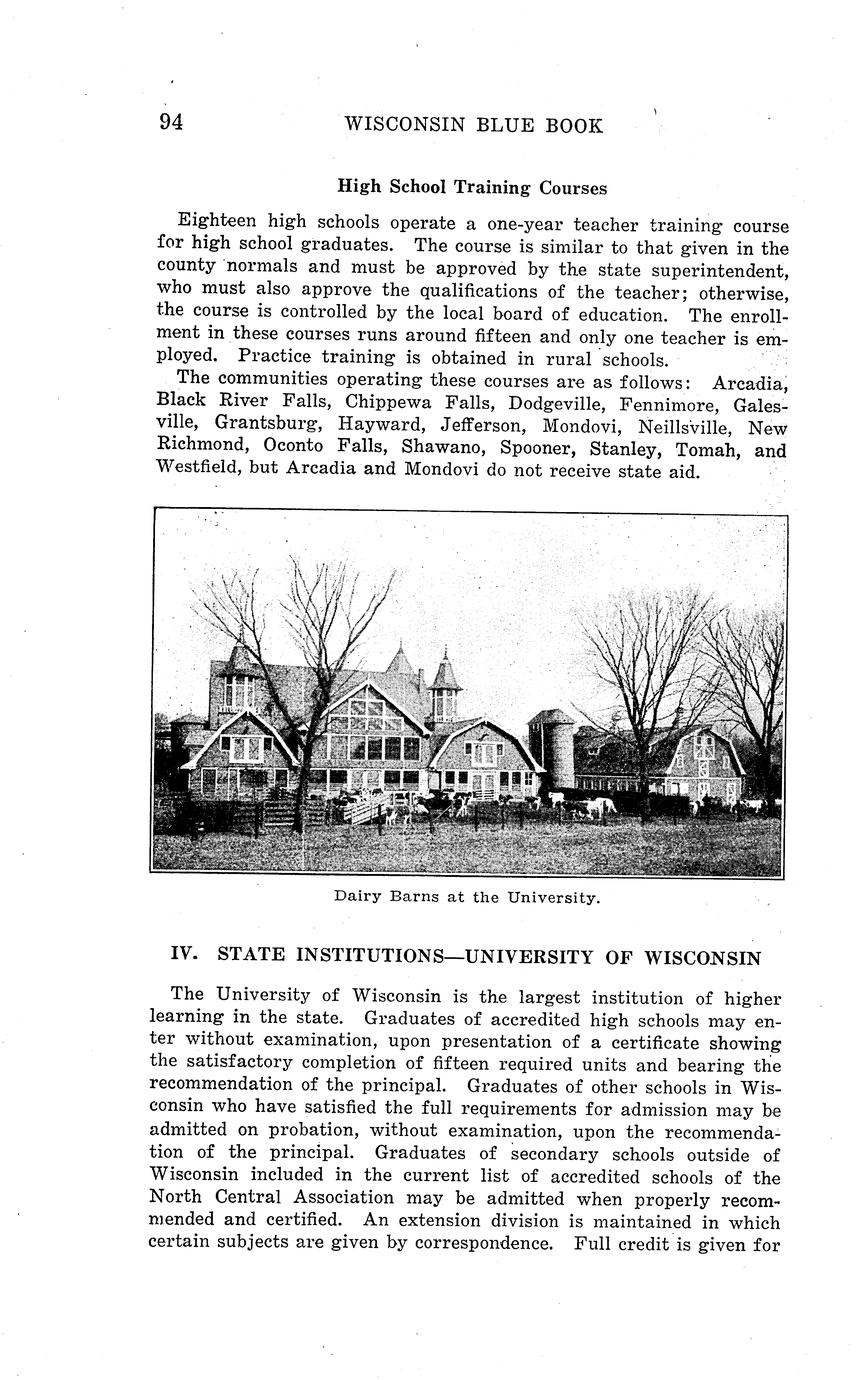 94 WISCONSIN BLUE BOOK

High School Training Courses

Eighteen high schools operate a one-year teacher training course for high school graduates. The course is similar to that given in the county normals and must be approved by the state superintendent, who must also approve the qualifications of the teacher; otherwise, the course is controlled by the local board of education. The enrollment in these courses runs around fifteen and only one teacher is employed. Practice training is obtained in rural schools.

The communities operating these courses are as follows: Arcadia, Black River Falls, Chippewa Falls, Dodgeville, Fennimore, Galesville, Grantsburg, Hayward, Jefferson, Mondovi, Neillsville, New Richmond, Oconto Falls, Shawano, Spooner, Stanley, Tomah, and Westfield, but Arcadia and Mondovi do not receive state aid.

Dairy Barns at the University.

IV. STATE INSTITUTIONS—UNIVERSITY OF WISCONSIN

The University of Wisconsin is the largest institution of higher learning in the state. Graduates of accredited high schools may enter without examination, upon presentation of a certificate showing the satisfactory completion of fifteen required units and bearing the recommendation of the principal. Graduates of other schools in Wisconsin who have satisfied the full requirements for admission may be admitted on probation, without examination, upon the recommendation of the principal. Graduates of secondary schools outside of Wisconsin included in the current list of accredited schools of the North Central Association may be admitted when properly recommended and certified. An extension division is maintained in which certain subjects are given by correspondence. Full credit is given for